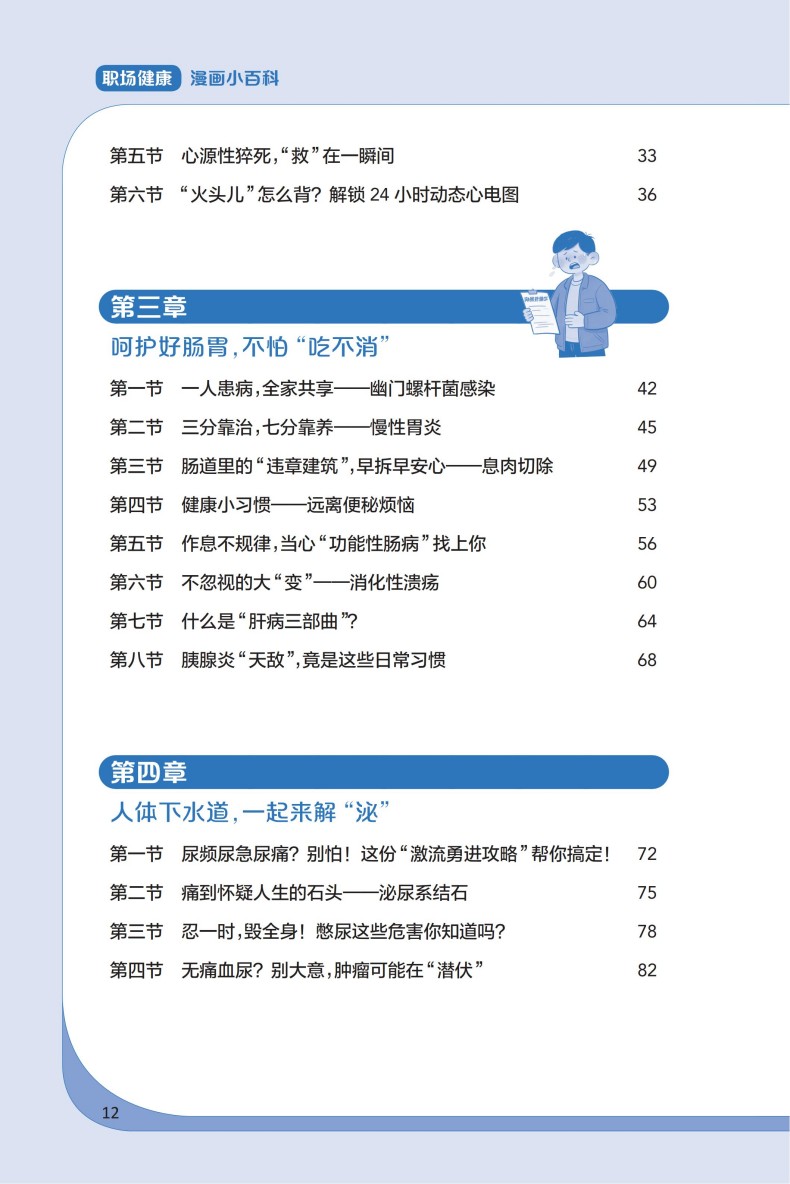 职场健康 漫画小百科

第五节 心源性猝死，“救”在一瞬间 33
第六节 “火头儿”怎么背？解锁 24 小时动态心电图 36

第三章
呵护好肠胃，不怕“吃不消”

第一节 一人患病，全家共享——幽门螺杆菌感染 42
第二节 三分靠治，七分靠养——慢性胃炎 45
第三节 肠道里的“违章建筑”，早拆早安心——息肉切除 49
第四节 健康小习惯——远离便秘烦恼 53
第五节 作息不规律，当心“功能性肠病”找上你 56
第六节 不忽视的大“变”——消化性溃疡 60
第七节 什么是“肝病三部曲”？ 64
第八节 胰腺炎“天敌”，竟是这些日常习惯 68

第四章
人体下水道，一起来解“泌”

第一节 尿频尿急尿痛？别怕！这份“激流勇进攻略”帮你搞定！ 72
第二节 痛到怀疑人生的石头——泌尿系结石 75
第三节 忍一时，毁全身！憋尿这些危害你知道吗？ 78
第四节 无痛血尿？别大意，肿瘤可能在“潜伏” 82

12